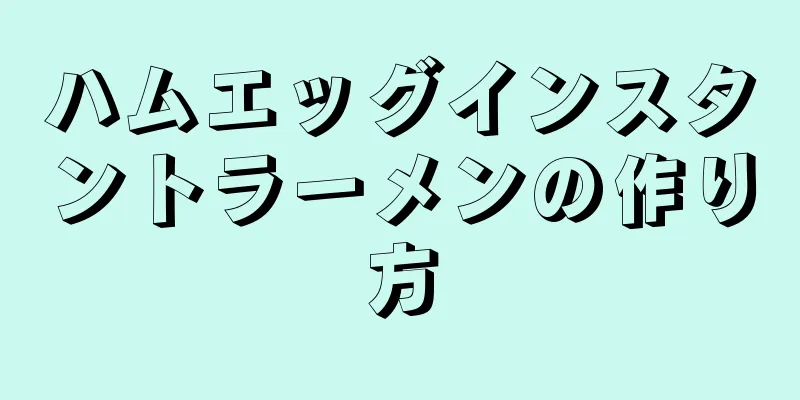 ハムエッグインスタントラーメンの作り方